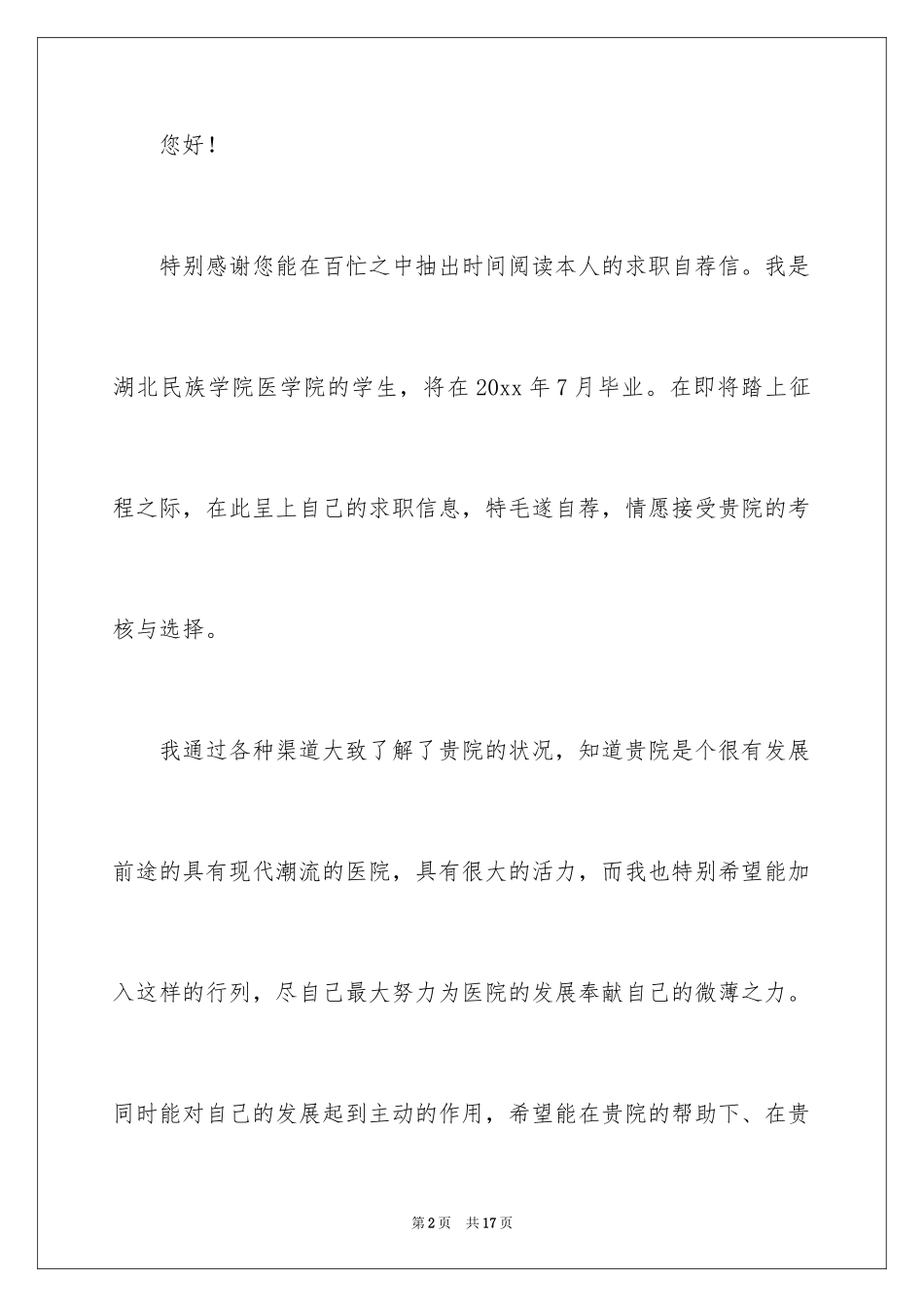 您好！

特别感谢您能在百忙之中抽出时间阅读本人的求职自荐信。我是湖北民族学院医学院的学生，将在 20xx 年 7 月毕业。在即将踏上征程之际，在此呈上自己的求职信息，特毛遂自荐，情愿接受贵院的考核与选择。

我通过各种渠道大致了解了贵院的状况，知道贵院是个很有发展前途的具有现代潮流的医院，具有很大的活力，而我也特别希望能加入这样的行列，尽自己最大努力为医院的发展奉献自己的微薄之力。同时能对自己的发展起到主动的作用，希望能在贵院的帮助下、在贵

第 2 页 共 17 页